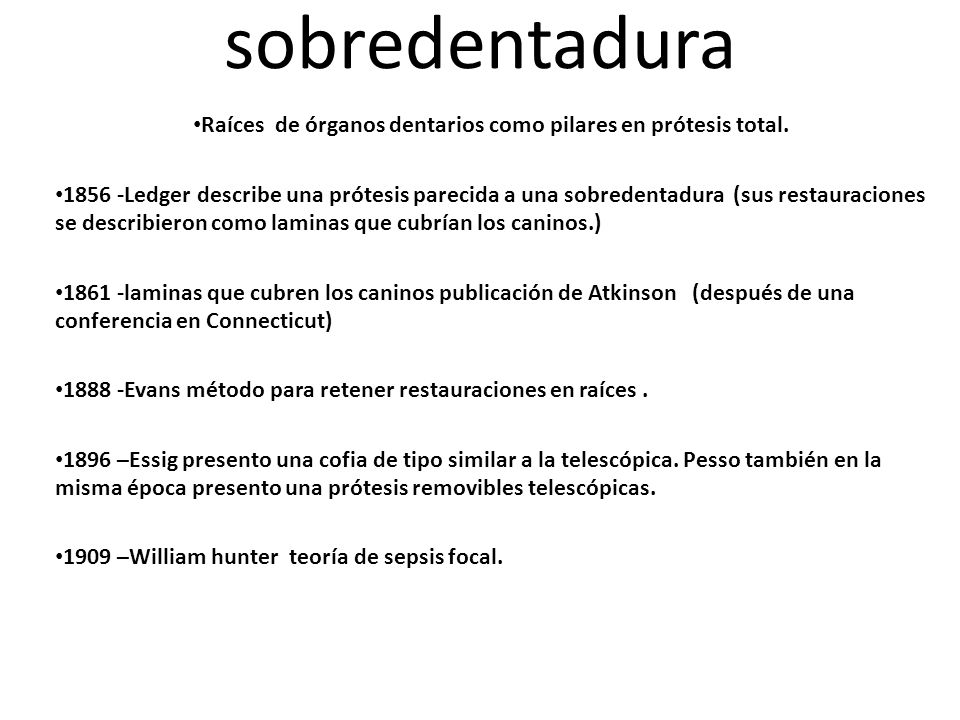 sobredentadura

•Raíces de órganos dentarios como pilares en prótesis total.

•1856 -Ledger describe una prótesis parecida a una sobredentadura (sus restauraciones se describieron como laminas que cubrían los caninos.)

•1861 -laminas que cubren los caninos publicación de Atkinson (después de una conferencia en Connecticut)

•1888 -Evans método para retener restauraciones en raíces .

•1896 –Essig presento una cofia de tipo similar a la telescópica. Pesso también en la misma época presento una prótesis removibles telescópicas.

•1909 –William hunter teoría de sepsis focal.